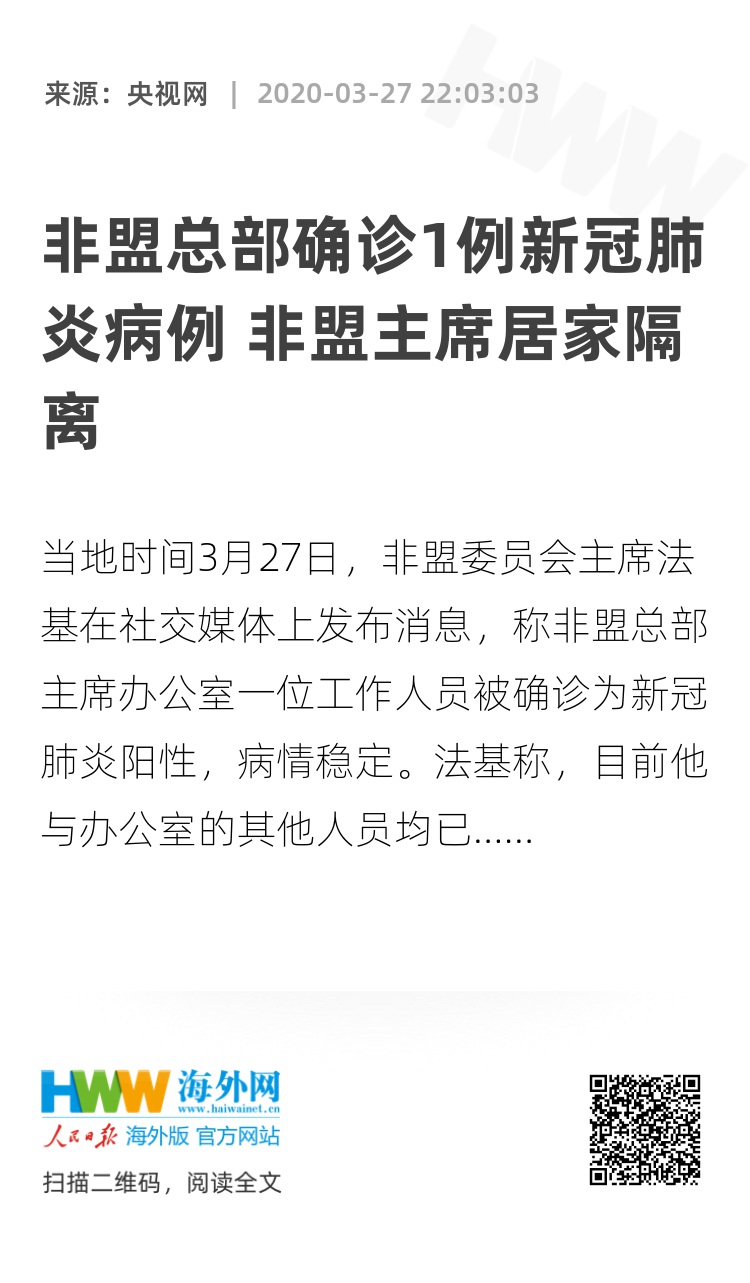 来源：央视网 | 2020-03-27 22:03:03

非盟总部确诊1例新冠肺炎病例 非盟主席居家隔离

当地时间3月27日，非盟委员会主席法基在社交媒体上发布消息，称非盟总部主席办公室一位工作人员被确诊为新冠肺炎阳性，病情稳定。法基称，目前他与办公室的其他人员均已......

HWW 海外网
www.haiwainet.cn
人民日报 海外版 官方网站

扫描二维码，阅读全文

HWW